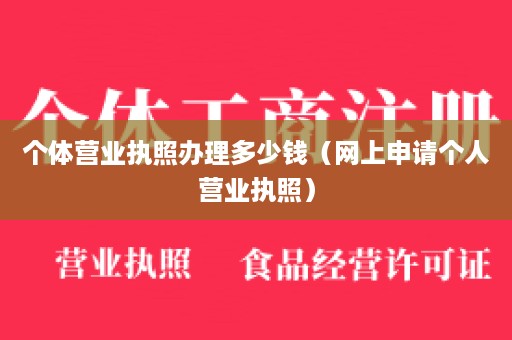 个体工商注册

个体营业执照办理多少钱（网上申请个人营业执照）

营业执照　食品经营许可证